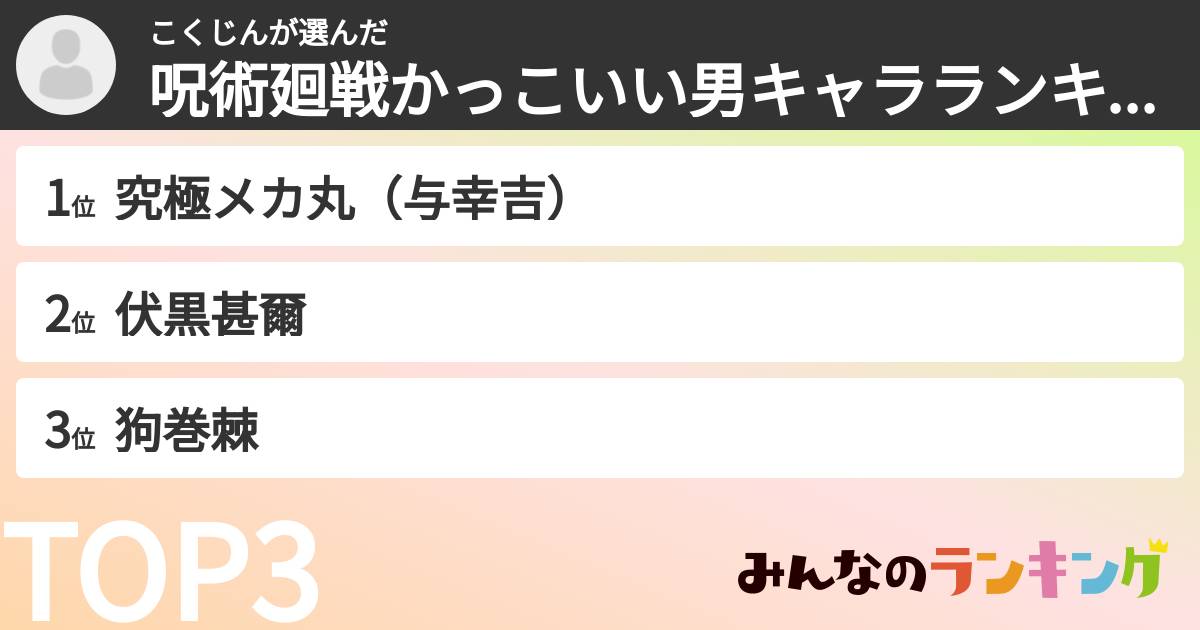 こくじんが選んだ
呪術廻戦かっこいい男キャラランキ...

1位 究極メカ丸（与幸吉）
2位 伏黒甚爾
3位 狗巻棘

TOP3

みんなのランキング